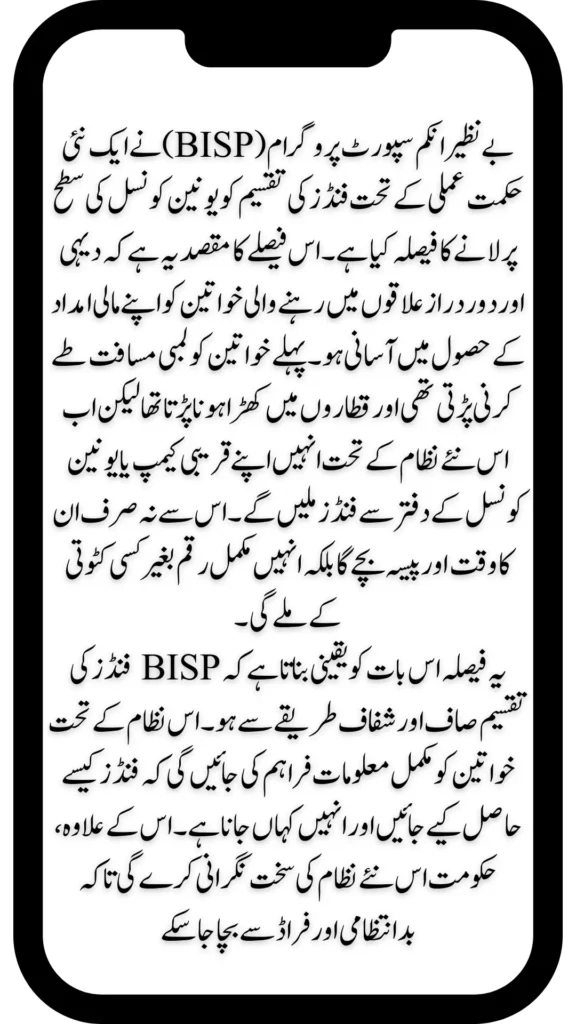 بے نظیر انکم سپورٹ پروگرام (BISP) نے ایک نئی حکمت عملی کے تحت فنڈز کی تقسیم کو یونین کونسل کی سطح پر لانے کا فیصلہ کیا ہے۔ اس فیصلے کا مقصد یہ ہے کہ دیہی اور دور دراز علاقوں میں رہنے والی خواتین کو اپنے مالی امداد کے حصول میں آسانی ہو۔ پہلے خواتین کو لمبی مسافت طے کرنی پڑتی تھی اور قطاروں میں کھڑا ہونا پڑتا تھا لیکن اب اس نئے نظام کے تحت انہیں اپنے قریبی کیمپ یا یونین کونسل کے دفتر سے فنڈز ملیں گے۔ اس سے نہ صرف ان کا وقت اور پیسہ بچے گا بلکہ انہیں مکمل رقم بغیر کسی کٹوتی کے ملے گی۔

یہ فیصلہ اس بات کو یقینی بناتا ہے کہ BISP فنڈز کی تقسیم صاف اور شفاف طریقے سے ہو۔ اس نظام کے تحت خواتین کو مکمل معلومات فراہم کی جائیں گی کہ فنڈز کیسے حاصل کیے جائیں اور انہیں کہاں جانا ہے۔ اس کے علاوہ، حکومت اس نئے نظام کی سخت نگرانی کرے گی تاکہ بدانتظامی اور فراڈ سے بچا جا سکے